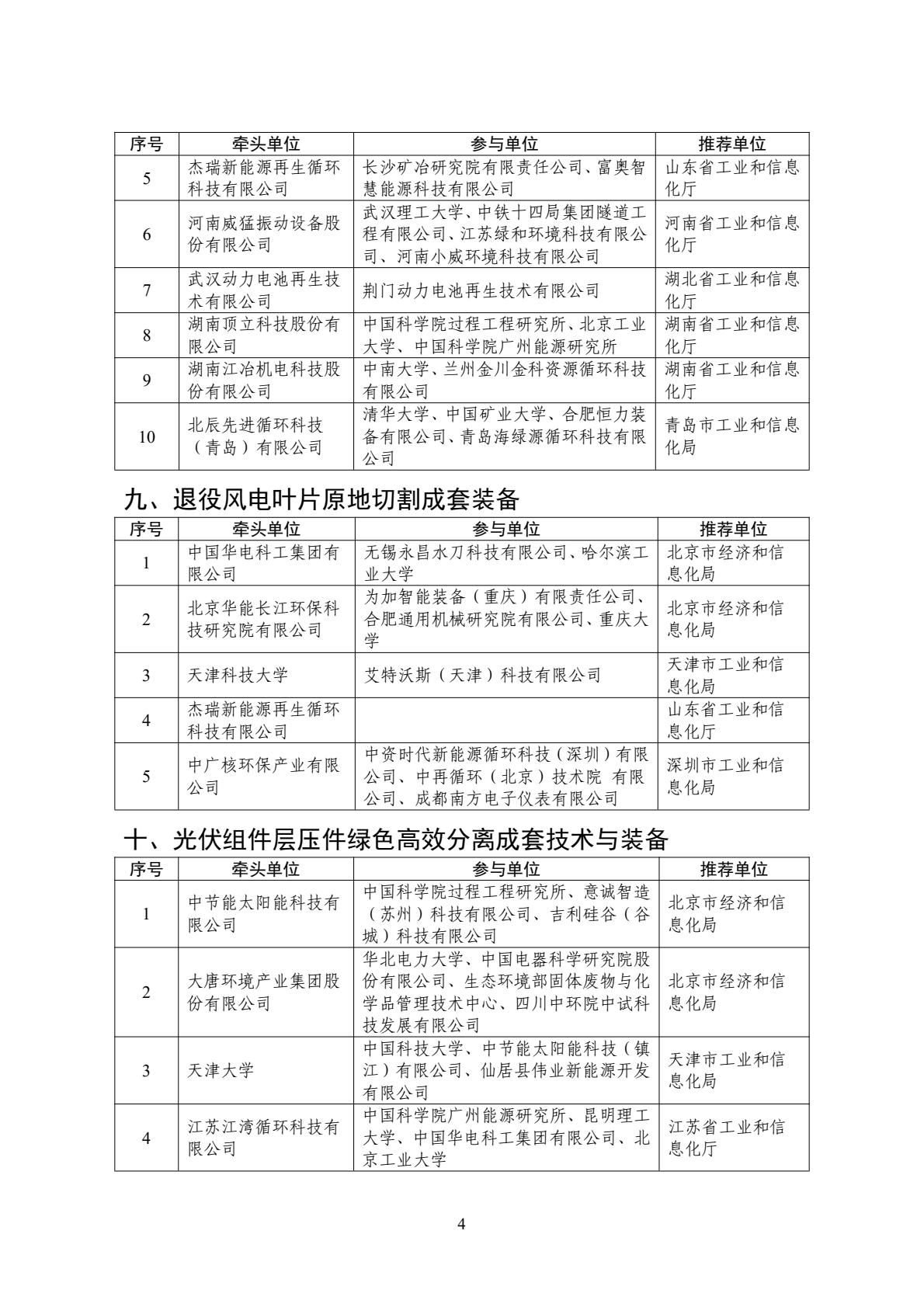 | 序号 | 牵头单位 | 参与单位 | 推荐单位 |
|---|---|---|---|
| 5 | 杰瑞新能源再生循环科技有限公司 | 长沙矿冶研究院有限责任公司、富奥智慧能源科技有限公司 | 山东省工业和信息化厅 |
| 6 | 河南威猛振动设备股份有限公司 | 武汉理工大学、中铁十四局集团隧道工程有限公司、江苏绿和环境科技有限公司、河南小威环境科技有限公司 | 河南省工业和信息化厅 |
| 7 | 武汉动力电池再生技术有限公司 | 荆门动力电池再生技术有限公司 | 湖北省工业和信息化厅 |
| 8 | 湖南顶立科技股份有限公司 | 中国科学院过程工程研究所、北京工业大学、中国科学院广州能源研究所 | 湖南省工业和信息化厅 |
| 9 | 湖南江冶机电科技股份有限公司 | 中南大学、兰州金川金科资源循环科技有限公司 | 湖南省工业和信息化厅 |
| 10 | 北辰先进循环科技（青岛）有限公司 | 清华大学、中国矿业大学、合肥恒力装备有限公司、青岛海绿源循环科技有限公司 | 青岛市工业和信息化局 |

九、退役风电叶片原地切割成套装备

| 序号 | 牵头单位 | 参与单位 | 推荐单位 |
|---|---|---|---|
| 1 | 中国华电科工集团有限公司 | 无锡永昌水刀科技有限公司、哈尔滨工业大学 | 北京市经济和信息化局 |
| 2 | 北京华能长江环保科技研究院有限公司 | 为加智能装备（重庆）有限责任公司、合肥通用机械研究院有限公司、重庆大学 | 北京市经济和信息化局 |
| 3 | 天津科技大学 | 艾特沃斯（天津）科技有限公司 | 天津市工业和信息化局 |
| 4 | 杰瑞新能源再生循环科技有限公司 | | 山东省工业和信息化厅 |
| 5 | 中广核环保产业有限公司 | 中资时代新能源循环科技（深圳）有限公司、中再循环（北京）技术院 有限公司、成都南方电子仪表有限公司 | 深圳市工业和信息化局 |

十、光伏组件层压件绿色高效分离成套技术与装备

| 序号 | 牵头单位 | 参与单位 | 推荐单位 |
|---|---|---|---|
| 1 | 中节能太阳能科技有限公司 | 中国科学院过程工程研究所、意诚智造（苏州）科技有限公司、吉利硅谷（谷城）科技有限公司 | 北京市经济和信息化局 |
| 2 | 大唐环境产业集团股份有限公司 | 华北电力大学、中国电器科学研究院股份有限公司、生态环境部固体废物与化学品管理技术中心、四川中环院中试科技发展有限公司 | 北京市经济和信息化局 |
| 3 | 天津大学 | 中国科技大学、中节能太阳能科技（镇江）有限公司、仙居县伟业新能源开发有限公司 | 天津市工业和信息化局 |
| 4 | 江苏江湾循环科技有限公司 | 中国科学院广州能源研究所、昆明理工大学、中国华电科工集团有限公司、北京工业大学 | 江苏省工业和信息化厅 |

4